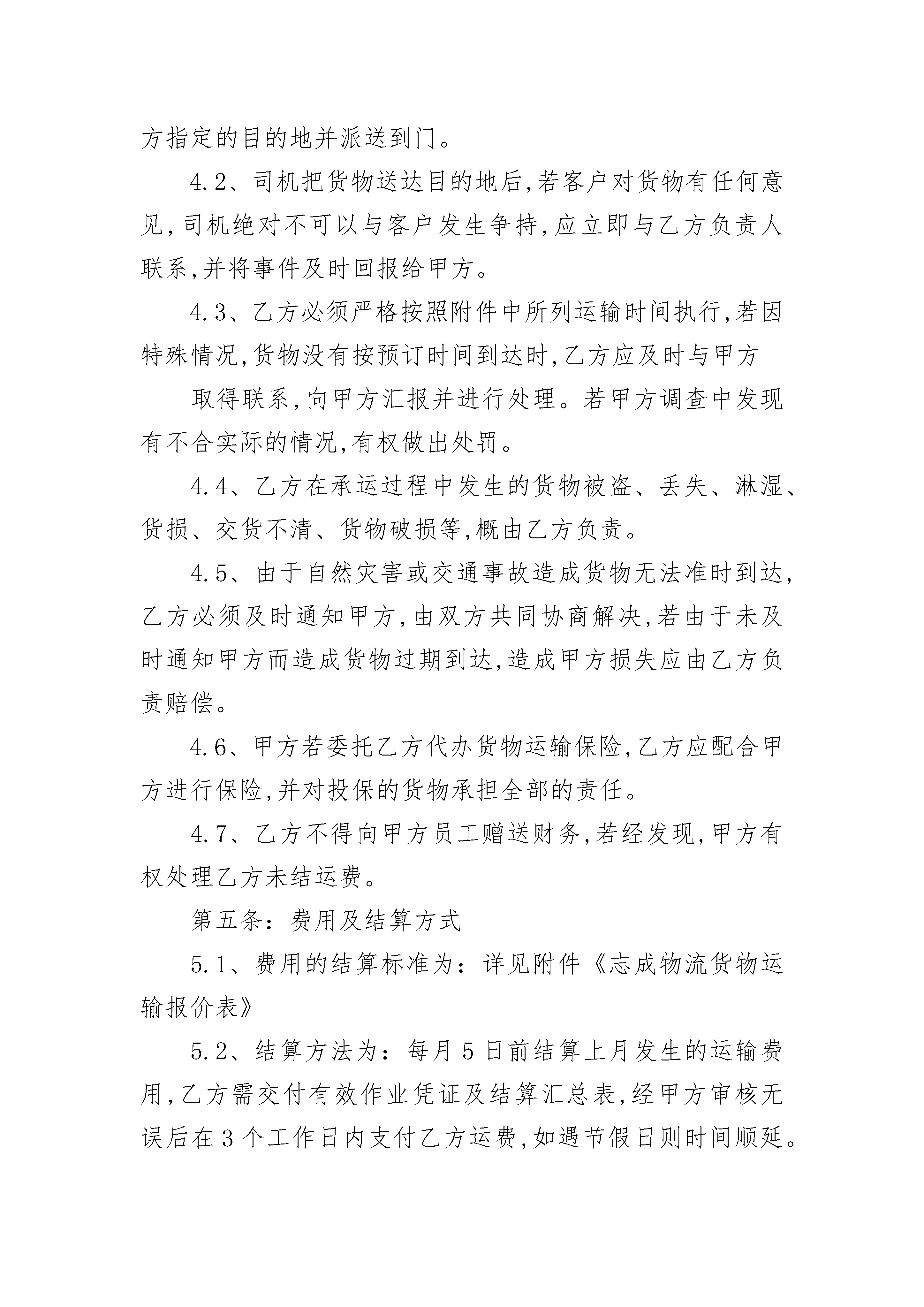 方指定的目的地并派送到门。

4.2、司机把货物送达目的地后,若客户对货物有任何意见,司机绝对不可以与客户发生争持,应立即与乙方负责人联系,并将事件及时回报给甲方。

4.3、乙方必须严格按照附件中所列运输时间执行,若因特殊情况,货物没有按预订时间到达时,乙方应及时与甲方

取得联系,向甲方汇报并进行处理。若甲方调查中发现有不合实际的情况,有权做出处罚。

4.4、乙方在承运过程中发生的货物被盗、丢失、淋湿、货损、交货不清、货物破损等,概由乙方负责。

4.5、由于自然灾害或交通事故造成货物无法准时到达,乙方必须及时通知甲方,由双方共同协商解决,若由于未及时通知甲方而造成货物过期到达,造成甲方损失应由乙方负责赔偿。

4.6、甲方若委托乙方代办货物运输保险,乙方应配合甲方进行保险,并对投保的货物承担全部的责任。

4.7、乙方不得向甲方员工赠送财务,若经发现,甲方有权处理乙方未结运费。

第五条:费用及结算方式

5.1、费用的结算标准为:详见附件《志成物流货物运输报价表》

5.2、结算方法为:每月5日前结算上月发生的运输费用,乙方需交付有效作业凭证及结算汇总表,经甲方审核无误后在3个工作日内支付乙方运费,如遇节假日则时间顺延。